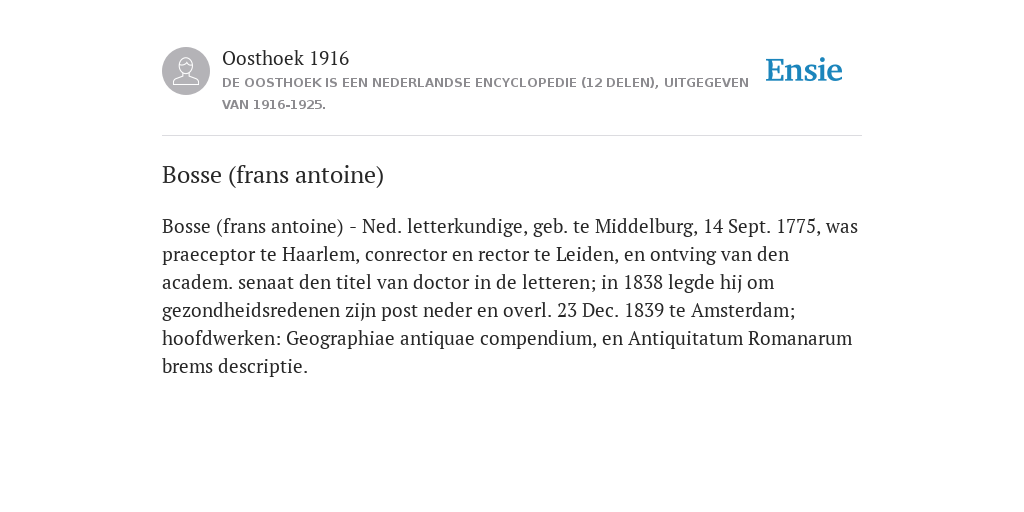 Oosthoek 1916
DE OOSTHOEK IS EEN NEDERLANDSE ENCYCLOPEDIE (12 DELEN), UITGEGEVEN VAN 1916-1925.

Ensie

Bosse (frans antoine)

Bosse (frans antoine) - Ned. letterkundige, geb. te Middelburg, 14 Sept. 1775, was praeceptor te Haarlem, conrector en rector te Leiden, en ontving van den academ. senaat den titel van doctor in de letteren; in 1838 legde hij om gezondheidsredenen zijn post neder en overl. 23 Dec. 1839 te Amsterdam; hoofdwerken: Geographiae antiquae compendium, en Antiquitatum Romanarum brems descriptie.